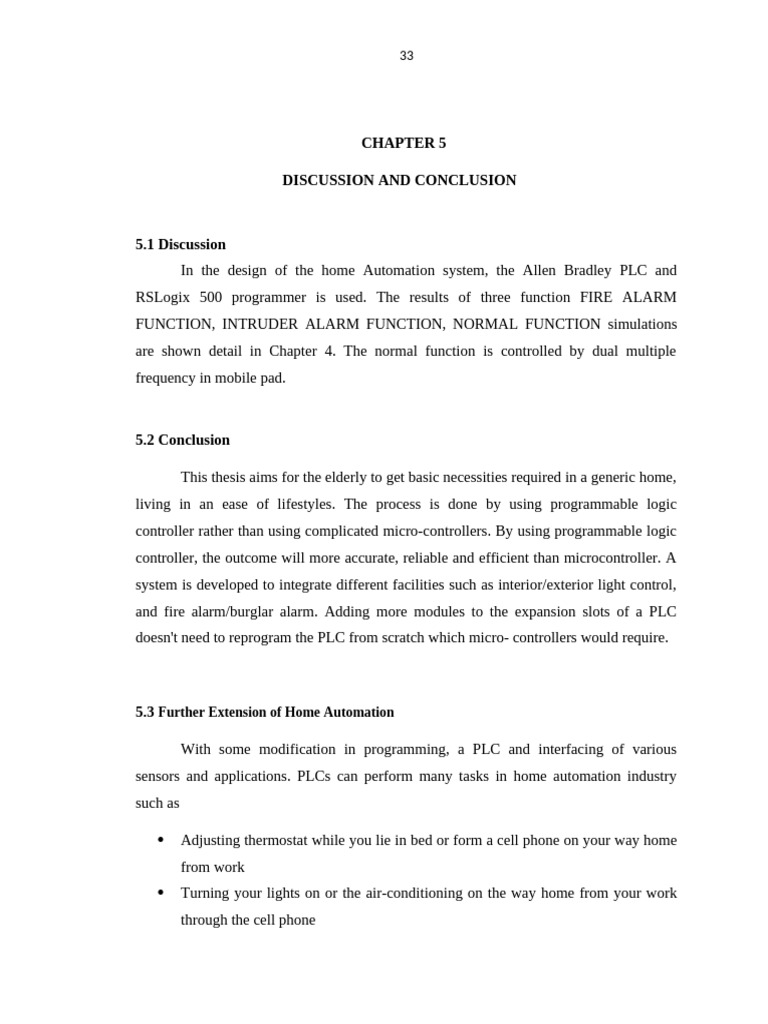 33

CHAPTER 5

DISCUSSION AND CONCLUSION

5.1 Discussion

In the design of the home Automation system, the Allen Bradley PLC and RSLogix 500 programmer is used. The results of three function FIRE ALARM FUNCTION, INTRUDER ALARM FUNCTION, NORMAL FUNCTION simulations are shown detail in Chapter 4. The normal function is controlled by dual multiple frequency in mobile pad.

5.2 Conclusion

This thesis aims for the elderly to get basic necessities required in a generic home, living in an ease of lifestyles. The process is done by using programmable logic controller rather than using complicated micro-controllers. By using programmable logic controller, the outcome will more accurate, reliable and efficient than microcontroller. A system is developed to integrate different facilities such as interior/exterior light control, and fire alarm/burglar alarm. Adding more modules to the expansion slots of a PLC doesn't need to reprogram the PLC from scratch which micro- controllers would require.

5.3 Further Extension of Home Automation

With some modification in programming, a PLC and interfacing of various sensors and applications. PLCs can perform many tasks in home automation industry such as

• Adjusting thermostat while you lie in bed or form a cell phone on your way home from work
• Turning your lights on or the air-conditioning on the way home from your work through the cell phone